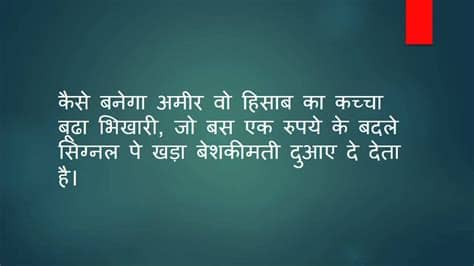 कैसे बनेगा अमीर वो हिसाब का कच्चा बूढा भिखारी, जो बस एक रुपये के बदले सिग्नल पे खड़ा बेशकीमती दुआए दे देता है।